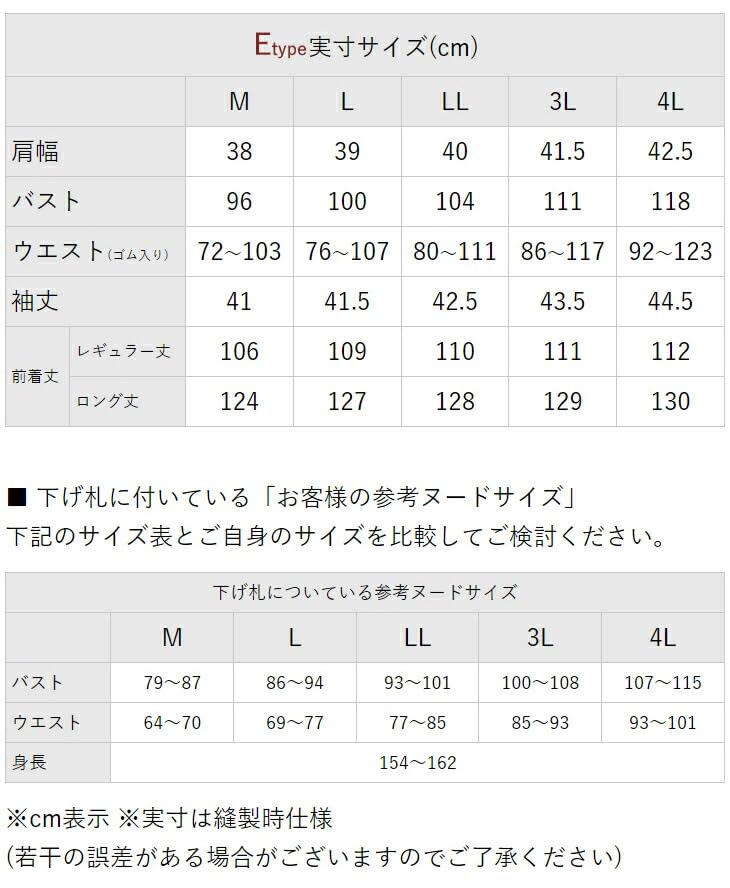 Etype実寸サイズ(cm)

|  |  | M | L | LL | 3L | 4L |
|---|---|---|---|---|---|---|
| 肩幅 |  | 38 | 39 | 40 | 41.5 | 42.5 |
| バスト |  | 96 | 100 | 104 | 111 | 118 |
| ウエスト(ゴム入り) |  | 72~103 | 76~107 | 80~111 | 86~117 | 92~123 |
| 袖丈 |  | 41 | 41.5 | 42.5 | 43.5 | 44.5 |
| 前着丈 | レギュラー丈 | 106 | 109 | 110 | 111 | 112 |
|  | ロング丈 | 124 | 127 | 128 | 129 | 130 |

■ 下げ札に付いている「お客様の参考ヌードサイズ」
下記のサイズ表とご自身のサイズを比較してご検討ください。

下げ札についている参考ヌードサイズ

|  | M | L | LL | 3L | 4L |
|---|---|---|---|---|---|
| バスト | 79~87 | 86~94 | 93~101 | 100~108 | 107~115 |
| ウエスト | 64~70 | 69~77 | 77~85 | 85~93 | 93~101 |
| 身長 | 154~162 |  |  |  |  |

※cm表示 ※実寸は縫製時仕様
(若干の誤差がある場合がございますのでご了承ください)